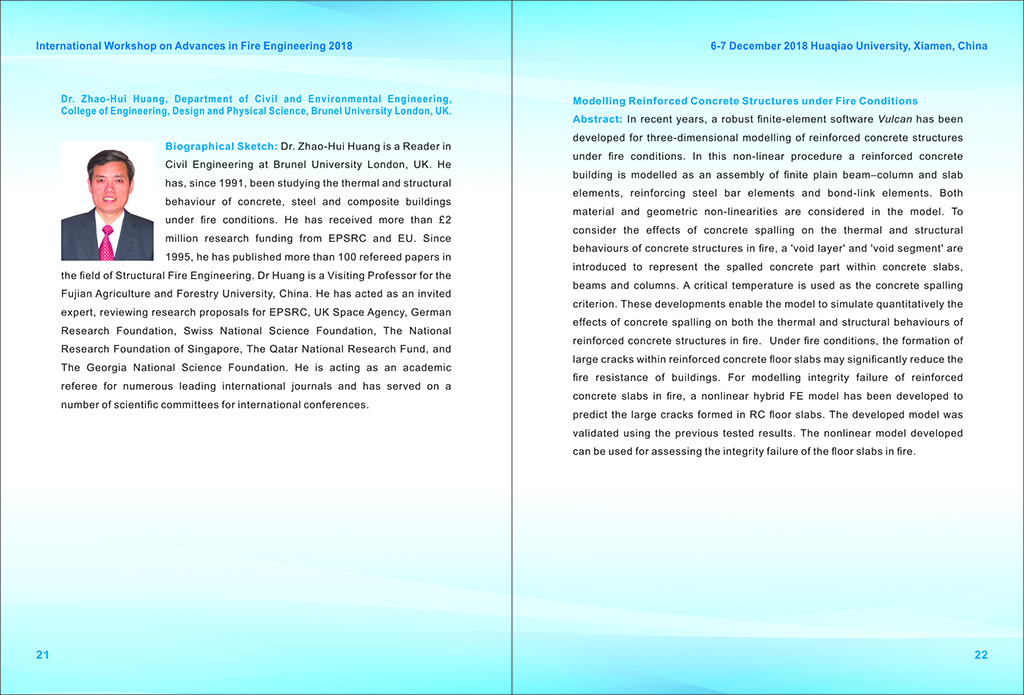 International Workshop on Advances in Fire Engineering 2018

Dr. Zhao-Hui Huang, Department of Civil and Environmental Engineering, College of Engineering, Design and Physical Science, Brunel University London, UK.

Biographical Sketch: Dr. Zhao-Hui Huang is a Reader in Civil Engineering at Brunel University London, UK. He has, since 1991, been studying the thermal and structural behaviour of concrete, steel and composite buildings under fire conditions. He has received more than £2 million research funding from EPSRC and EU. Since 1995, he has published more than 100 refereed papers in the field of Structural Fire Engineering. Dr Huang is a Visiting Professor for the Fujian Agriculture and Forestry University, China. He has acted as an invited expert, reviewing research proposals for EPSRC, UK Space Agency, German Research Foundation, Swiss National Science Foundation, The National Research Foundation of Singapore, The Qatar National Research Fund, and The Georgia National Science Foundation. He is acting as an academic referee for numerous leading international journals and has served on a number of scientific committees for international conferences.

21

6-7 December 2018 Huaqiao University, Xiamen, China

Modelling Reinforced Concrete Structures under Fire Conditions

Abstract: In recent years, a robust finite-element software Vulcan has been developed for three-dimensional modelling of reinforced concrete structures under fire conditions. In this non-linear procedure a reinforced concrete building is modelled as an assembly of finite plain beam–column and slab elements, reinforcing steel bar elements and bond-link elements. Both material and geometric non-linearities are considered in the model. To consider the effects of concrete spalling on the thermal and structural behaviours of concrete structures in fire, a 'void layer' and 'void segment' are introduced to represent the spalled concrete part within concrete slabs, beams and columns. A critical temperature is used as the concrete spalling criterion. These developments enable the model to simulate quantitatively the effects of concrete spalling on both the thermal and structural behaviours of reinforced concrete structures in fire. Under fire conditions, the formation of large cracks within reinforced concrete floor slabs may significantly reduce the fire resistance of buildings. For modelling integrity failure of reinforced concrete slabs in fire, a nonlinear hybrid FE model has been developed to predict the large cracks formed in RC floor slabs. The developed model was validated using the previous tested results. The nonlinear model developed can be used for assessing the integrity failure of the floor slabs in fire.

22